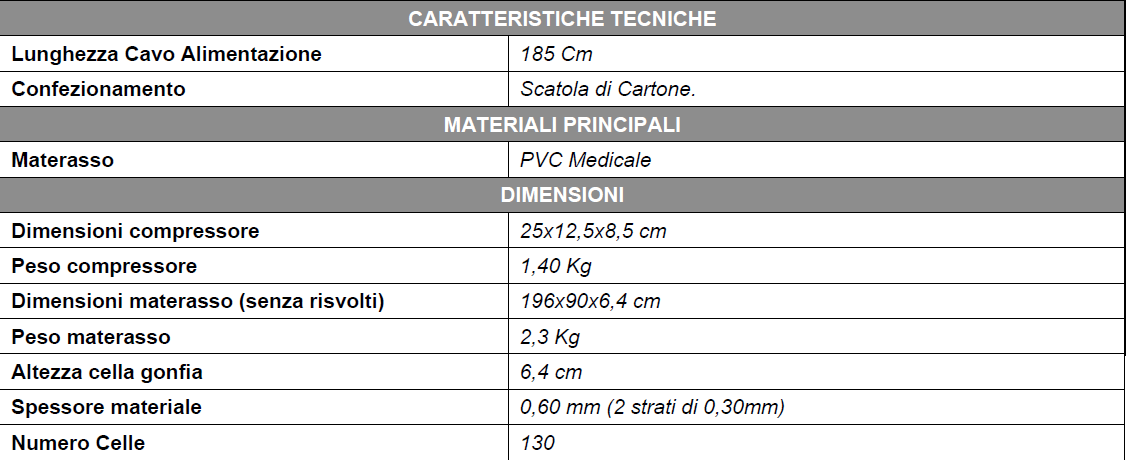 | CARATTERISTICHE TECNICHE | |
|---|---|
| Lunghezza Cavo Alimentazione | 185 Cm |
| Confezionamento | Scatola di Cartone. |
| MATERIALI PRINCIPALI | |
| Materasso | PVC Medicale |
| DIMENSIONI | |
| Dimensioni compressore | 25x12,5x8,5 cm |
| Peso compressore | 1,40 Kg |
| Dimensioni materasso (senza risvolti) | 196x90x6,4 cm |
| Peso materasso | 2,3 Kg |
| Altezza cella gonfia | 6,4 cm |
| Spessore materiale | 0,60 mm (2 strati di 0,30mm) |
| Numero Celle | 130 |